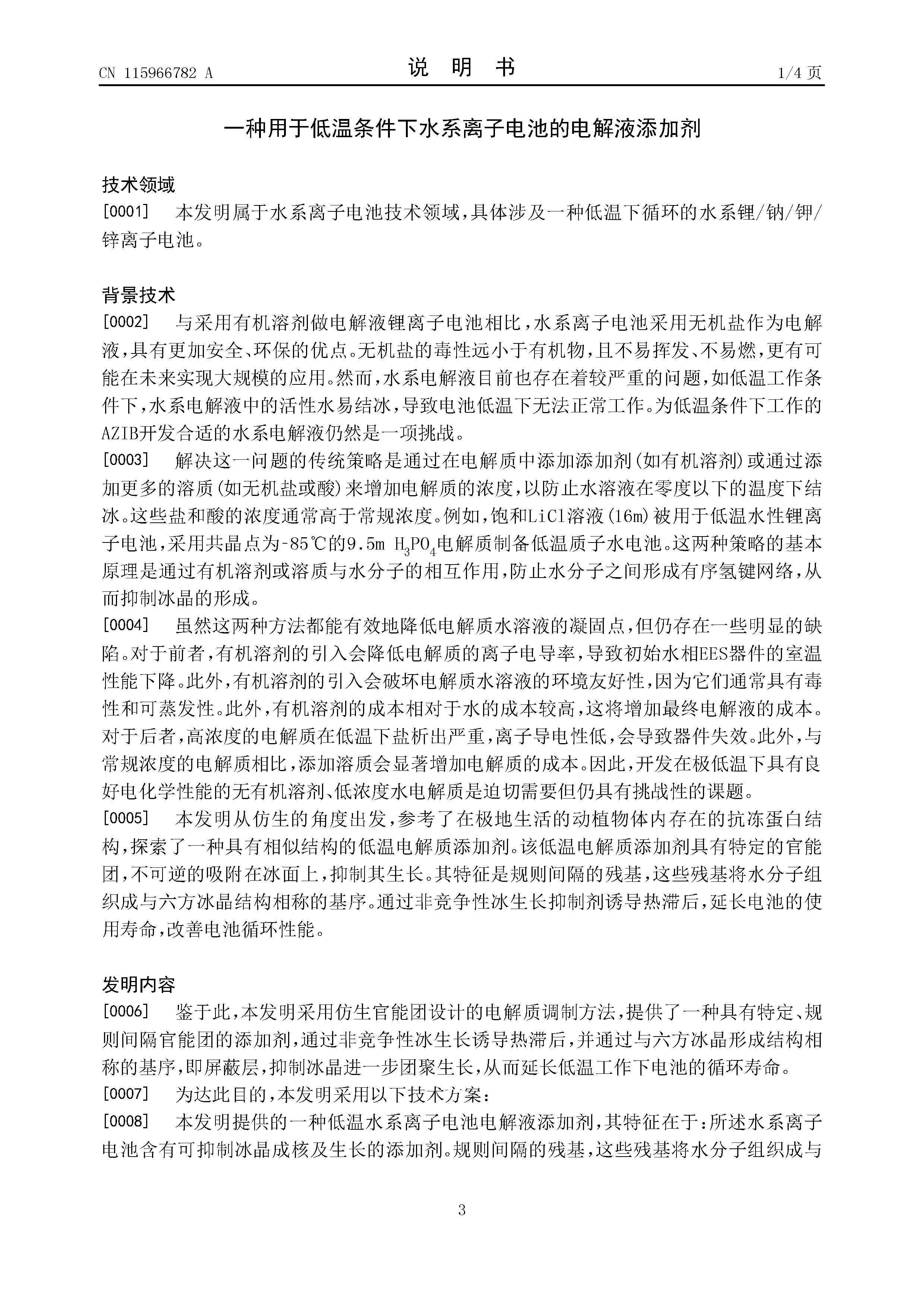 CN 115966782 A

说 明 书

1/4 页

一种用于低温条件下水系离子电池的电解液添加剂

技术领域

[0001] 本发明属于水系离子电池技术领域，具体涉及一种低温下循环的水系锂/钠/钾/锌离子电池。

背景技术

[0002] 与采用有机溶剂做电解液锂离子电池相比，水系离子电池采用无机盐作为电解液，具有更加安全、环保的优点。无机盐的毒性远小于有机物，且不易挥发、不易燃，更有可能在未来实现大规模的应用。然而，水系电解液目前也存在着较严重的问题，如低温工作条件下，水系电解液中的活性水易结冰，导致电池低温下无法正常工作。为低温条件下工作的AZIB开发合适的水系电解液仍然是一项挑战。

[0003] 解决这一问题的传统策略是通过在电解质中添加添加剂(如有机溶剂)或通过添加更多的溶质(如无机盐或酸)来增加电解质的浓度，以防止水溶液在零度以下的温度下结冰。这些盐和酸的浓度通常高于常规浓度。例如，饱和LiCl溶液(16m)被用于低温水性锂离子电池，采用共晶点为-85℃的9.5m $H_3PO_4$电解质制备低温质子水电池。这两种策略的基本原理是通过有机溶剂或溶质与水分子的相互作用，防止水分子之间形成有序氢键网络，从而抑制冰晶的形成。

[0004] 虽然这两种方法都能有效地降低电解质水溶液的凝固点，但仍存在一些明显的缺陷。对于前者，有机溶剂的引入会降低电解质的离子电导率，导致初始水相EES器件的室温性能下降。此外，有机溶剂的引入会破坏电解质水溶液的环境友好性，因为它们通常具有毒性和可蒸发性。此外，有机溶剂的成本相对于水的成本较高，这将增加最终电解液的成本。对于后者，高浓度的电解质在低温下盐析出严重，离子导电性低，会导致器件失效。此外，与常规浓度的电解质相比，添加溶质会显著增加电解质的成本。因此，开发在极低温下具有良好电化学性能的无有机溶剂、低浓度水电解质是迫切需要但仍具有挑战性的课题。

[0005] 本发明从仿生的角度出发，参考了在极地生活的动植物体内存在的抗冻蛋白结构，探索了一种具有相似结构的低温电解质添加剂。该低温电解质添加剂具有特定的官能团，不可逆的吸附在冰面上，抑制其生长。其特征是规则间隔的残基，这些残基将水分子组织成与六方冰晶结构相称的基序。通过非竞争性冰生长抑制剂诱导热滞后，延长电池的使用寿命，改善电池循环性能。

发明内容

[0006] 鉴于此，本发明采用仿生官能团设计的电解质调制方法，提供了一种具有特定、规则间隔官能团的添加剂，通过非竞争性冰生长诱导热滞后，并通过与六方冰晶形成结构相称的基序，即屏蔽层，抑制冰晶进一步团聚生长，从而延长低温工作下电池的循环寿命。

[0007] 为达此目的，本发明采用以下技术方案：

[0008] 本发明提供的一种低温水系离子电池电解液添加剂，其特征在于：所述水系离子电池含有可抑制冰晶成核及生长的添加剂。规则间隔的残基，这些残基将水分子组织成与

3